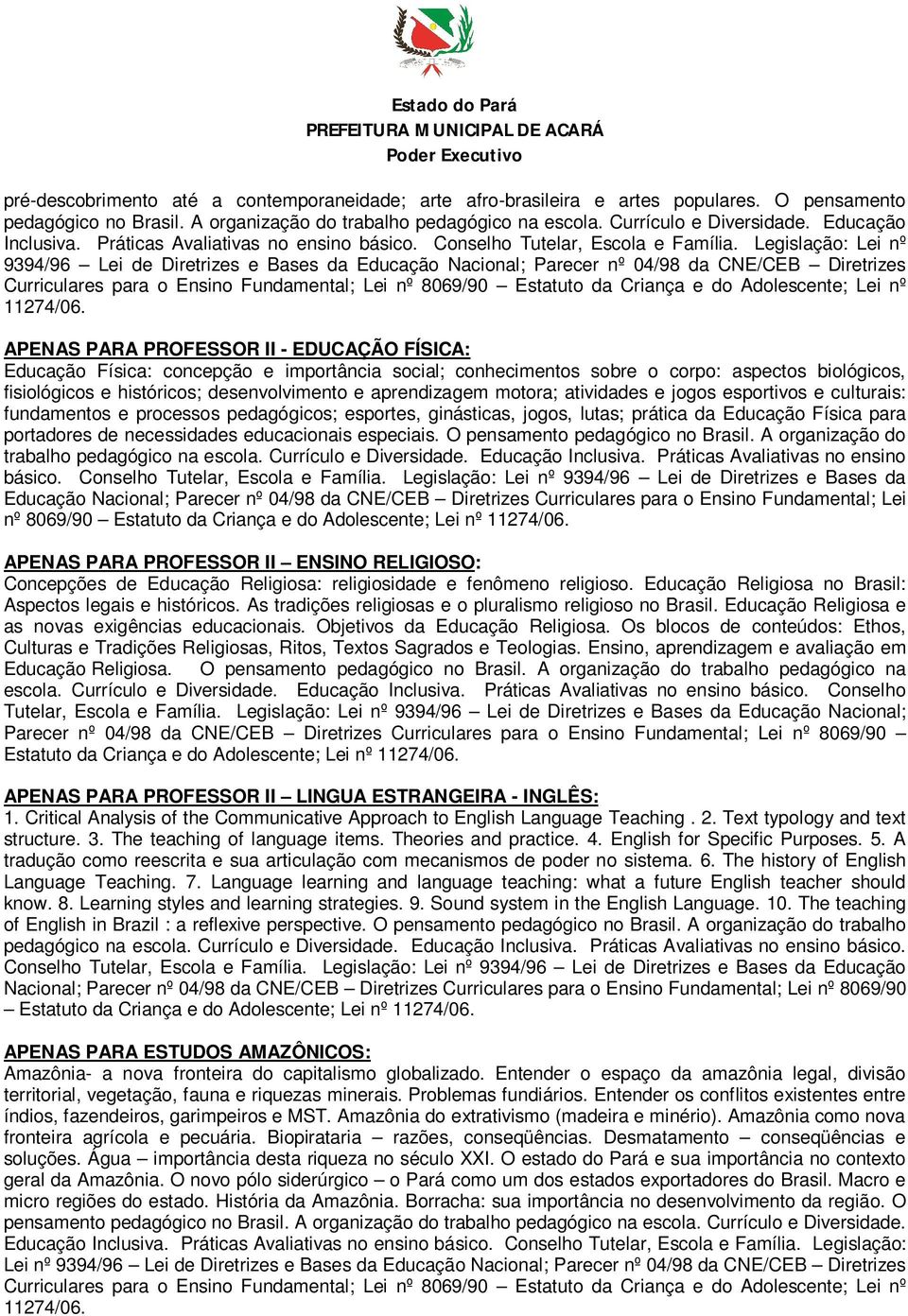 Estado do Pará
PREFEITURA MUNICIPAL DE ACARÁ
Poder Executivo

pré-descobrimento até a contemporaneidade; arte afro-brasileira e artes populares. O pensamento pedagógico no Brasil. A organização do trabalho pedagógico na escola. Currículo e Diversidade. Educação Inclusiva. Práticas Avaliativas no ensino básico. Conselho Tutelar, Escola e Família. Legislação: Lei nº 9394/96 – Lei de Diretrizes e Bases da Educação Nacional; Parecer nº 04/98 da CNE/CEB – Diretrizes Curriculares para o Ensino Fundamental; Lei nº 8069/90 – Estatuto da Criança e do Adolescente; Lei nº 11274/06.

APENAS PARA PROFESSOR II - EDUCAÇÃO FÍSICA:
Educação Física: concepção e importância social; conhecimentos sobre o corpo: aspectos biológicos, fisiológicos e históricos; desenvolvimento e aprendizagem motora; atividades e jogos esportivos e culturais: fundamentos e processos pedagógicos; esportes, ginásticas, jogos, lutas; prática da Educação Física para portadores de necessidades educacionais especiais. O pensamento pedagógico no Brasil. A organização do trabalho pedagógico na escola. Currículo e Diversidade. Educação Inclusiva. Práticas Avaliativas no ensino básico. Conselho Tutelar, Escola e Família. Legislação: Lei nº 9394/96 – Lei de Diretrizes e Bases da Educação Nacional; Parecer nº 04/98 da CNE/CEB – Diretrizes Curriculares para o Ensino Fundamental; Lei nº 8069/90 – Estatuto da Criança e do Adolescente; Lei nº 11274/06.

APENAS PARA PROFESSOR II – ENSINO RELIGIOSO:
Concepções de Educação Religiosa: religiosidade e fenômeno religioso. Educação Religiosa no Brasil: Aspectos legais e históricos. As tradições religiosas e o pluralismo religioso no Brasil. Educação Religiosa e as novas exigências educacionais. Objetivos da Educação Religiosa. Os blocos de conteúdos: Ethos, Culturas e Tradições Religiosas, Ritos, Textos Sagrados e Teologias. Ensino, aprendizagem e avaliação em Educação Religiosa. O pensamento pedagógico no Brasil. A organização do trabalho pedagógico na escola. Currículo e Diversidade. Educação Inclusiva. Práticas Avaliativas no ensino básico. Conselho Tutelar, Escola e Família. Legislação: Lei nº 9394/96 – Lei de Diretrizes e Bases da Educação Nacional; Parecer nº 04/98 da CNE/CEB – Diretrizes Curriculares para o Ensino Fundamental; Lei nº 8069/90 – Estatuto da Criança e do Adolescente; Lei nº 11274/06.

APENAS PARA PROFESSOR II – LINGUA ESTRANGEIRA - INGLÊS:
1. Critical Analysis of the Communicative Approach to English Language Teaching . 2. Text typology and text structure. 3. The teaching of language items. Theories and practice. 4. English for Specific Purposes. 5. A tradução como reescrita e sua articulação com mecanismos de poder no sistema. 6. The history of English Language Teaching. 7. Language learning and language teaching: what a future English teacher should know. 8. Learning styles and learning strategies. 9. Sound system in the English Language. 10. The teaching of English in Brazil : a reflexive perspective. O pensamento pedagógico no Brasil. A organização do trabalho pedagógico na escola. Currículo e Diversidade. Educação Inclusiva. Práticas Avaliativas no ensino básico. Conselho Tutelar, Escola e Família. Legislação: Lei nº 9394/96 – Lei de Diretrizes e Bases da Educação Nacional; Parecer nº 04/98 da CNE/CEB – Diretrizes Curriculares para o Ensino Fundamental; Lei nº 8069/90 – Estatuto da Criança e do Adolescente; Lei nº 11274/06.

APENAS PARA ESTUDOS AMAZÔNICOS:
Amazônia- a nova fronteira do capitalismo globalizado. Entender o espaço da amazônia legal, divisão territorial, vegetação, fauna e riquezas minerais. Problemas fundiários. Entender os conflitos existentes entre índios, fazendeiros, garimpeiros e MST. Amazônia do extrativismo (madeira e minério). Amazônia como nova fronteira agrícola e pecuária. Biopirataria – razões, conseqüências. Desmatamento – conseqüências e soluções. Água – importância desta riqueza no século XXI. O estado do Pará e sua importância no contexto geral da Amazônia. O novo pólo siderúrgico – o Pará como um dos estados exportadores do Brasil. Macro e micro regiões do estado. História da Amazônia. Borracha: sua importância no desenvolvimento da região. O pensamento pedagógico no Brasil. A organização do trabalho pedagógico na escola. Currículo e Diversidade. Educação Inclusiva. Práticas Avaliativas no ensino básico. Conselho Tutelar, Escola e Família. Legislação: Lei nº 9394/96 – Lei de Diretrizes e Bases da Educação Nacional; Parecer nº 04/98 da CNE/CEB – Diretrizes Curriculares para o Ensino Fundamental; Lei nº 8069/90 – Estatuto da Criança e do Adolescente; Lei nº 11274/06.